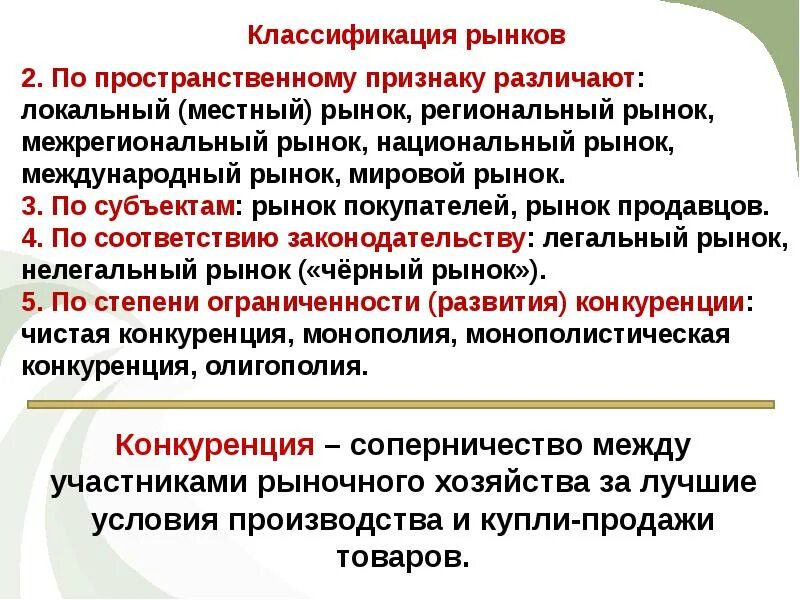 Классификация рынков

2. По пространственному признаку различают: локальный (местный) рынок, региональный рынок, межрегиональный рынок, национальный рынок, международный рынок, мировой рынок.
3. По субъектам: рынок покупателей, рынок продавцов.
4. По соответствию законодательству: легальный рынок, нелегальный рынок («чёрный рынок»).
5. По степени ограниченности (развития) конкуренции: чистая конкуренция, монополия, монополистическая конкуренция, олигополия.

Конкуренция – соперничество между участниками рыночного хозяйства за лучшие условия производства и купли-продажи товаров.